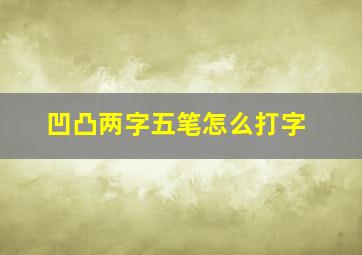 凹凸两字五笔怎么打字